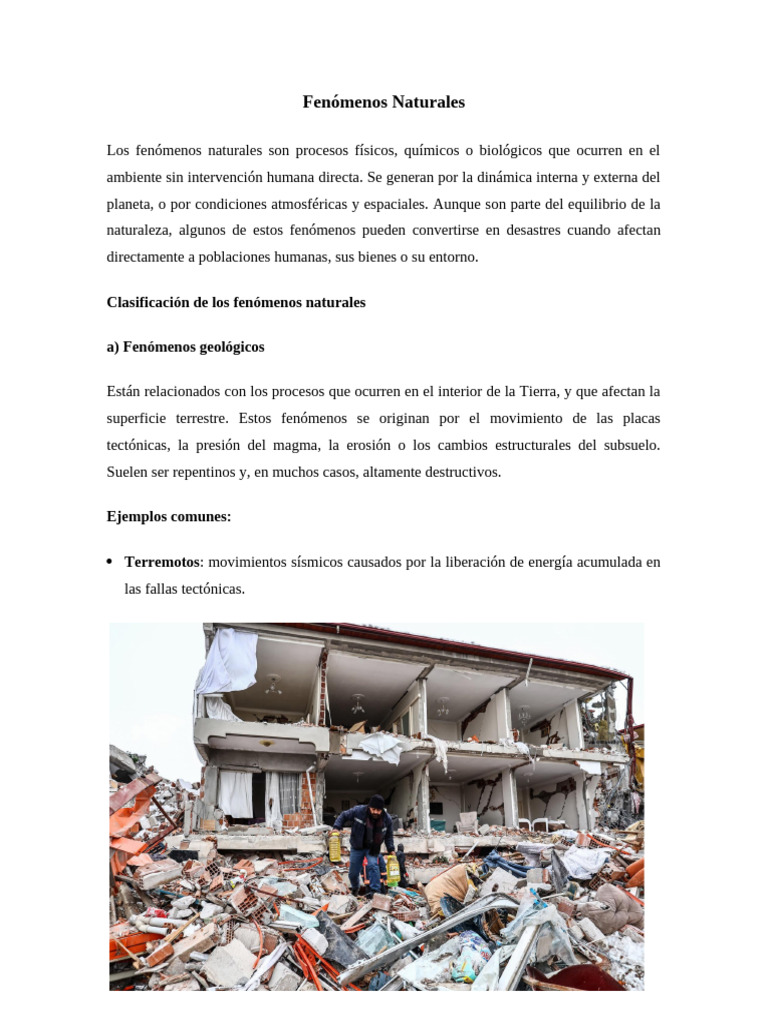 Fenómenos Naturales

Los fenómenos naturales son procesos físicos, químicos o biológicos que ocurren en el ambiente sin intervención humana directa. Se generan por la dinámica interna y externa del planeta, o por condiciones atmosféricas y espaciales. Aunque son parte del equilibrio de la naturaleza, algunos de estos fenómenos pueden convertirse en desastres cuando afectan directamente a poblaciones humanas, sus bienes o su entorno.

Clasificación de los fenómenos naturales

a) Fenómenos geológicos

Están relacionados con los procesos que ocurren en el interior de la Tierra, y que afectan la superficie terrestre. Estos fenómenos se originan por el movimiento de las placas tectónicas, la presión del magma, la erosión o los cambios estructurales del subsuelo. Suelen ser repentinos y, en muchos casos, altamente destructivos.

Ejemplos comunes:

• Terremotos: movimientos sísmicos causados por la liberación de energía acumulada en las fallas tectónicas.